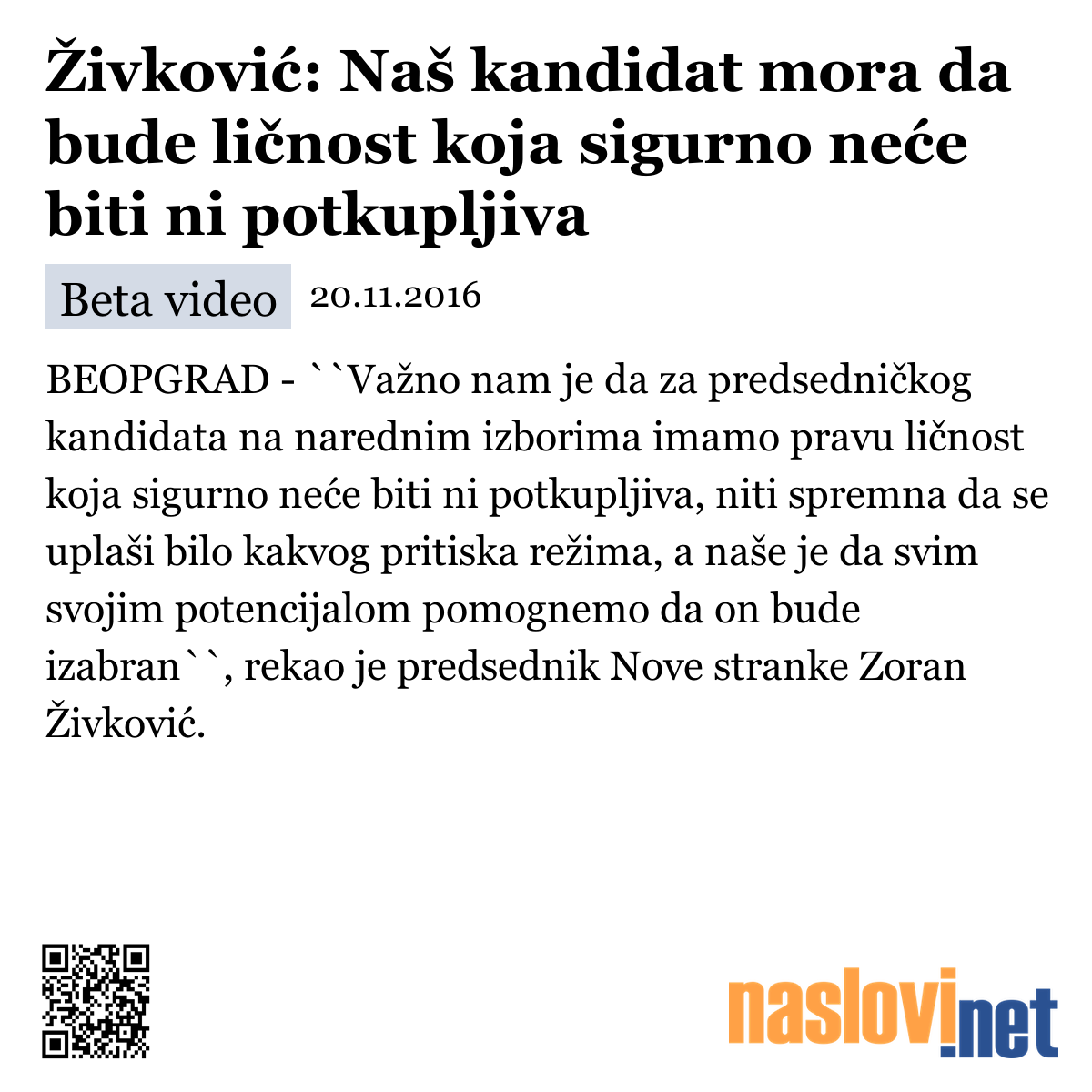 Živković: Naš kandidat mora da bude ličnost koja sigurno neće biti ni potkupljiva

Beta video 20.11.2016

BEOPGRAD - ``Važno nam je da za predsedničkog kandidata na narednim izborima imamo pravu ličnost koja sigurno neće biti ni potkupljiva, niti spremna da se uplaši bilo kakvog pritiska režima, a naše je da svim svojim potencijalom pomognemo da on bude izabran``, rekao je predsednik Nove stranke Zoran Živković.

naslovi.net